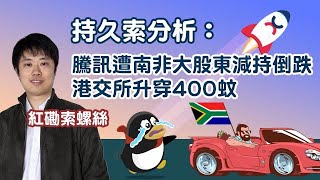 持久索分析：
騰訊遭南非大股東減持倒跌
港交所升穿400蚊

紅磡索螺絲